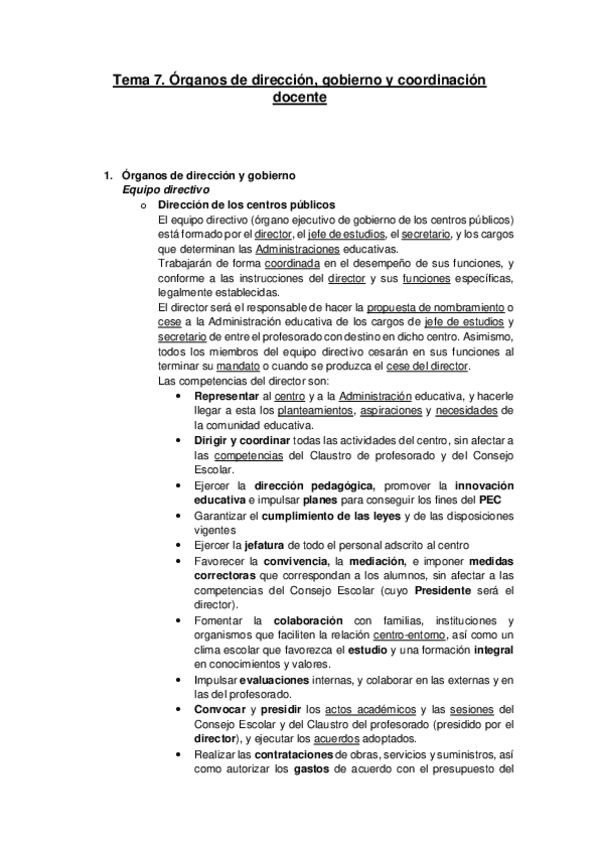 Tema 7. Órganos de dirección, gobierno y coordinación docente

1. Órganos de dirección y gobierno
Equipo directivo
o Dirección de los centros públicos
El equipo directivo (órgano ejecutivo de gobierno de los centros públicos) está formado por el director, el jefe de estudios, el secretario, y los cargos que determinan las Administraciones educativas.
Trabajarán de forma coordinada en el desempeño de sus funciones, y conforme a las instrucciones del director y sus funciones específicas, legalmente establecidas.
El director será el responsable de hacer la propuesta de nombramiento o cese a la Administración educativa de los cargos de jefe de estudios y secretario de entre el profesorado con destino en dicho centro. Asimismo, todos los miembros del equipo directivo cesarán en sus funciones al terminar su mandato o cuando se produzca el cese del director.
Las competencias del director son:
• Representar al centro y a la Administración educativa, y hacerle llegar a esta los planteamientos, aspiraciones y necesidades de la comunidad educativa.
• Dirigir y coordinar todas las actividades del centro, sin afectar a las competencias del Claustro de profesorado y del Consejo Escolar.
• Ejercer la dirección pedagógica, promover la innovación educativa e impulsar planes para conseguir los fines del PEC
• Garantizar el cumplimiento de las leyes y de las disposiciones vigentes
• Ejercer la jefatura de todo el personal adscrito al centro
• Favorecer la convivencia, la mediación, e imponer medidas correctoras que correspondan a los alumnos, sin afectar a las competencias del Consejo Escolar (cuyo Presidente será el director).
• Fomentar la colaboración con familias, instituciones y organismos que faciliten la relación centro-entorno, así como un clima escolar que favorezca el estudio y una formación integral en conocimientos y valores.
• Impulsar evaluaciones internas, y colaborar en las externas y en las del profesorado.
• Convocar y presidir los actos académicos y las sesiones del Consejo Escolar y del Claustro del profesorado (presidido por el director), y ejecutar los acuerdos adoptados.
• Realizar las contrataciones de obras, servicios y suministros, así como autorizar los gastos de acuerdo con el presupuesto del